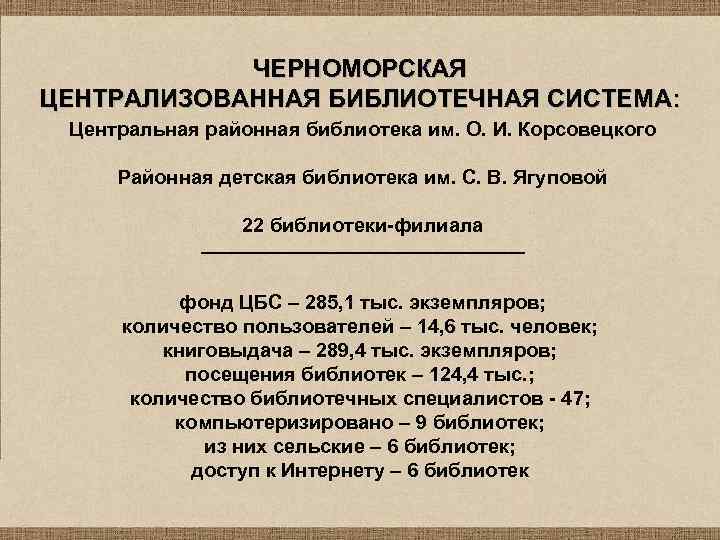 ЧЕРНОМОРСКАЯ ЦЕНТРАЛИЗОВАННАЯ БИБЛИОТЕЧНАЯ СИСТЕМА:

Центральная районная библиотека им. О. И. Корсовецкого

Районная детская библиотека им. С. В. Ягуповой

22 библиотеки-филиала

фонд ЦБС – 285,1 тыс. экземпляров;
количество пользователей – 14,6 тыс. человек;
книговыдача – 289,4 тыс. экземпляров;
посещения библиотек – 124,4 тыс.;
количество библиотечных специалистов - 47;
компьютеризировано – 9 библиотек;
из них сельские – 6 библиотек;
доступ к Интернету – 6 библиотек